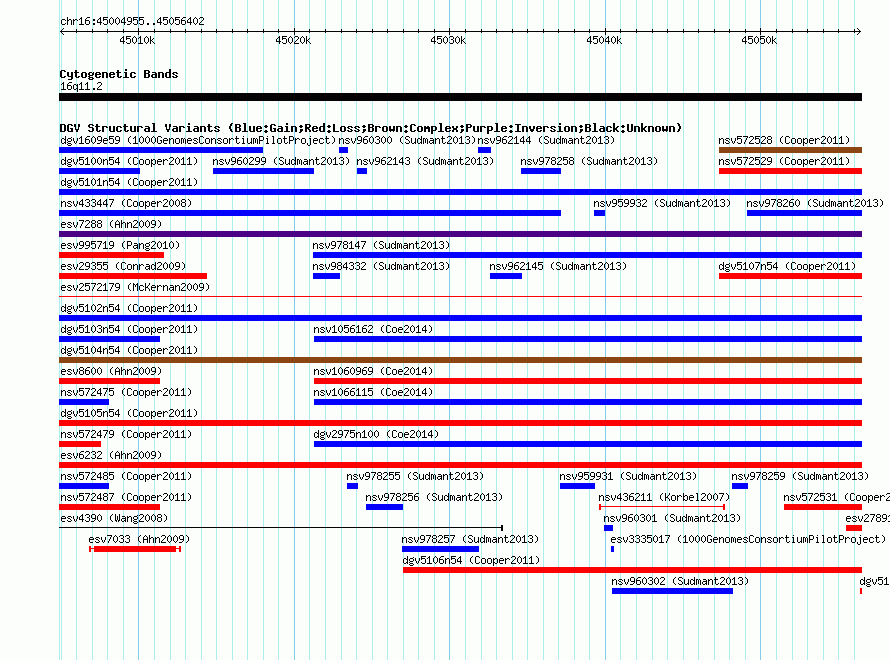 chr16:45004955..45056402

45010k 45020k 45030k 45040k 45050k

Cytogenetic Bands
16q11.2

DGV Structural Variants (Blue:Gain;Red:Loss;Brown:Complex;Purple:Inversion;Black:Unknown)

dgv1609e59 (1000GenomesConsortiumPilotProject) nsv960300 (Sudmant2013) nsv962144 (Sudmant2013) nsv572528 (Cooper2011)
dgv5100n54 (Cooper2011) nsv960299 (Sudmant2013) nsv962143 (Sudmant2013) nsv978258 (Sudmant2013) nsv572529 (Cooper2011)
dgv5101n54 (Cooper2011)
nsv433447 (Cooper2008) nsv959932 (Sudmant2013) nsv978260 (Sudmant2013)
esv7288 (Ahn2009)
esv995719 (Pang2010) nsv978147 (Sudmant2013)
esv29355 (Conrad2009) nsv984332 (Sudmant2013) nsv962145 (Sudmant2013) dgv5107n54 (Cooper2011)
esv2572179 (McKernan2009)
dgv5102n54 (Cooper2011)
dgv5103n54 (Cooper2011) nsv1056162 (Coe2014)
dgv5104n54 (Cooper2011)
esv8600 (Ahn2009) nsv1060969 (Coe2014)
nsv572475 (Cooper2011) nsv1066115 (Coe2014)
dgv5105n54 (Cooper2011)
nsv572479 (Cooper2011) dgv2975n100 (Coe2014)
esv6232 (Ahn2009)
nsv572485 (Cooper2011) nsv978255 (Sudmant2013) nsv959931 (Sudmant2013) nsv978259 (Sudmant2013)
nsv572487 (Cooper2011) nsv978256 (Sudmant2013) nsv436211 (Korbel2007) nsv572531 (Cooper2
esv4390 (Wang2008) nsv960301 (Sudmant2013) esv2789
esv7033 (Ahn2009) nsv978257 (Sudmant2013) esv3335017 (1000GenomesConsortiumPilotProject)
dgv5106n54 (Cooper2011)
nsv960302 (Sudmant2013) dgv51